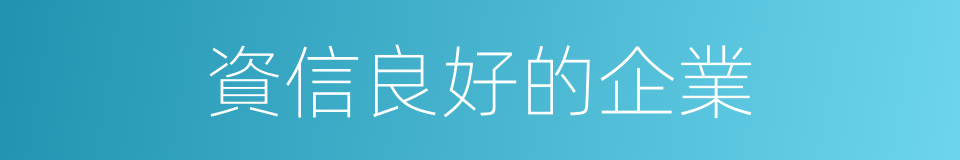 資信良好的企業